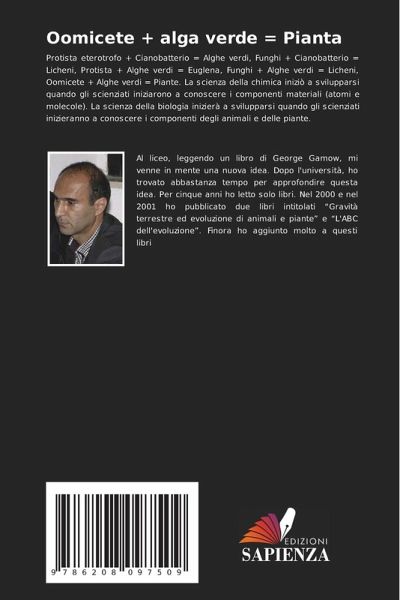 Oomicete + alga verde = Pianta

Protista eterotrofo + Cianobatterio = Alghe verdi, Funghi + Cianobatterio = Licheni, Protista + Alghe verdi = Euglena, Funghi + Alghe verdi = Licheni, Oomicete + Alghe verdi = Piante. La scienza della chimica iniziò a svilupparsi quando gli scienziati iniziarono a conoscere i componenti materiali (atomi e molecole). La scienza della biologia inizierà a svilupparsi quando gli scienziati inizieranno a conoscere i componenti degli animali e delle piante.

Al liceo, leggendo un libro di George Gamow, mi venne in mente una nuova idea. Dopo l'università, ho trovato abbastanza tempo per approfondire questa idea. Per cinque anni ho letto solo libri. Nel 2000 e nel 2001 ho pubblicato due libri intitolati "Gravità terrestre ed evoluzione di animali e piante" e "L'ABC dell'evoluzione". Finora ho aggiunto molto a questi libri

9 786208 097509

EDIZIONI
SAPIENZA